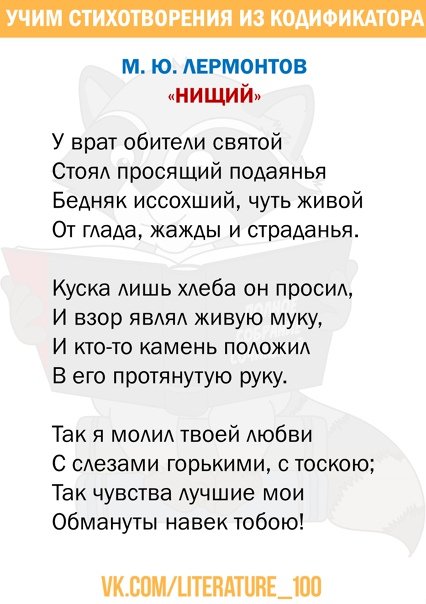 УЧИМ СТИХОТВОРЕНИЯ ИЗ КОДИФИКАТОРА

М. Ю. ЛЕРМОНТОВ
«НИЩИЙ»

У врат обители святой
Стоял просящий подаянья
Бедняк иссохший, чуть живой
От глада, жажды и страданья.

Куска лишь хлеба он просил,
И взор являл живую муку,
И кто-то камень положил
В его протянутую руку.

Так я молил твоей любви
С слезами горькими, с тоскою;
Так чувства лучшие мои
Обмануты навек тобою!

VK.COM/LITERATURE_100